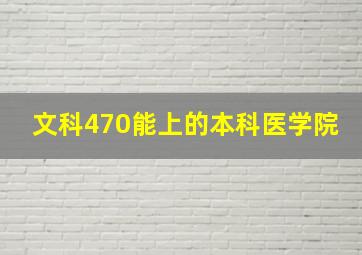 文科470能上的本科医学院